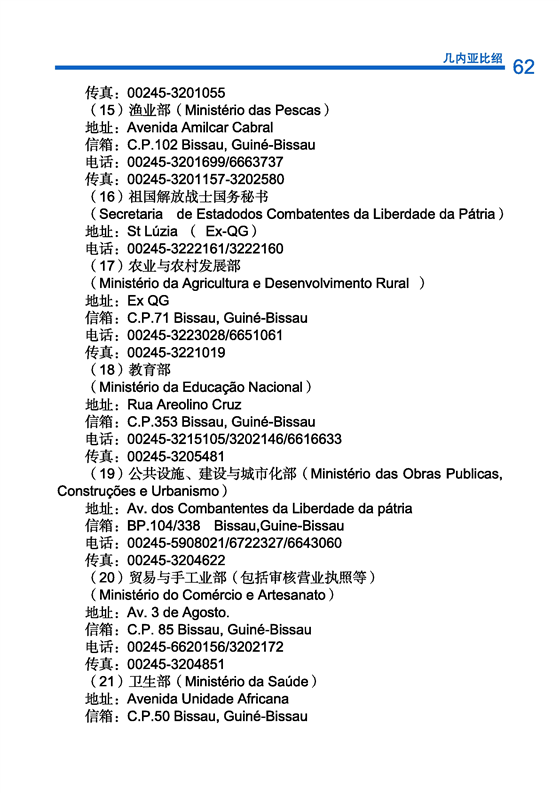 几内亚比绍 62

传真：00245-3201055
（15）渔业部（Ministério das Pescas）
地址：Avenida Amilcar Cabral
信箱：C.P.102 Bissau, Guiné-Bissau
电话：00245-3201699/6663737
传真：00245-3201157-3202580
（16）祖国解放战士国务秘书
（Secretaria de Estadodos Combatentes da Liberdade da Pátria）
地址：St Lúzia （ Ex-QG）
电话：00245-3222161/3222160
（17）农业与农村发展部
（Ministério da Agricultura e Desenvolvimento Rural ）
地址：Ex QG
信箱：C.P.71 Bissau, Guiné-Bissau
电话：00245-3223028/6651061
传真：00245-3221019
（18）教育部
（Ministério da Educação Nacional）
地址：Rua Areolino Cruz
信箱：C.P.353 Bissau, Guiné-Bissau
电话：00245-3215105/3202146/6616633
传真：00245-3205481
（19）公共设施、建设与城市化部（Ministério das Obras Publicas, Construções e Urbanismo）
地址：Av. dos Combantentes da Liberdade da pátria
信箱：BP.104/338 Bissau,Guine-Bissau
电话：00245-5908021/6722327/6643060
传真：00245-3204622
（20）贸易与手工业部（包括审核营业执照等）
（Ministério do Comércio e Artesanato）
地址：Av. 3 de Agosto.
信箱：C.P. 85 Bissau, Guiné-Bissau
电话：00245-6620156/3202172
传真：00245-3204851
（21）卫生部（Ministério da Saúde）
地址：Avenida Unidade Africana
信箱：C.P.50 Bissau, Guiné-Bissau